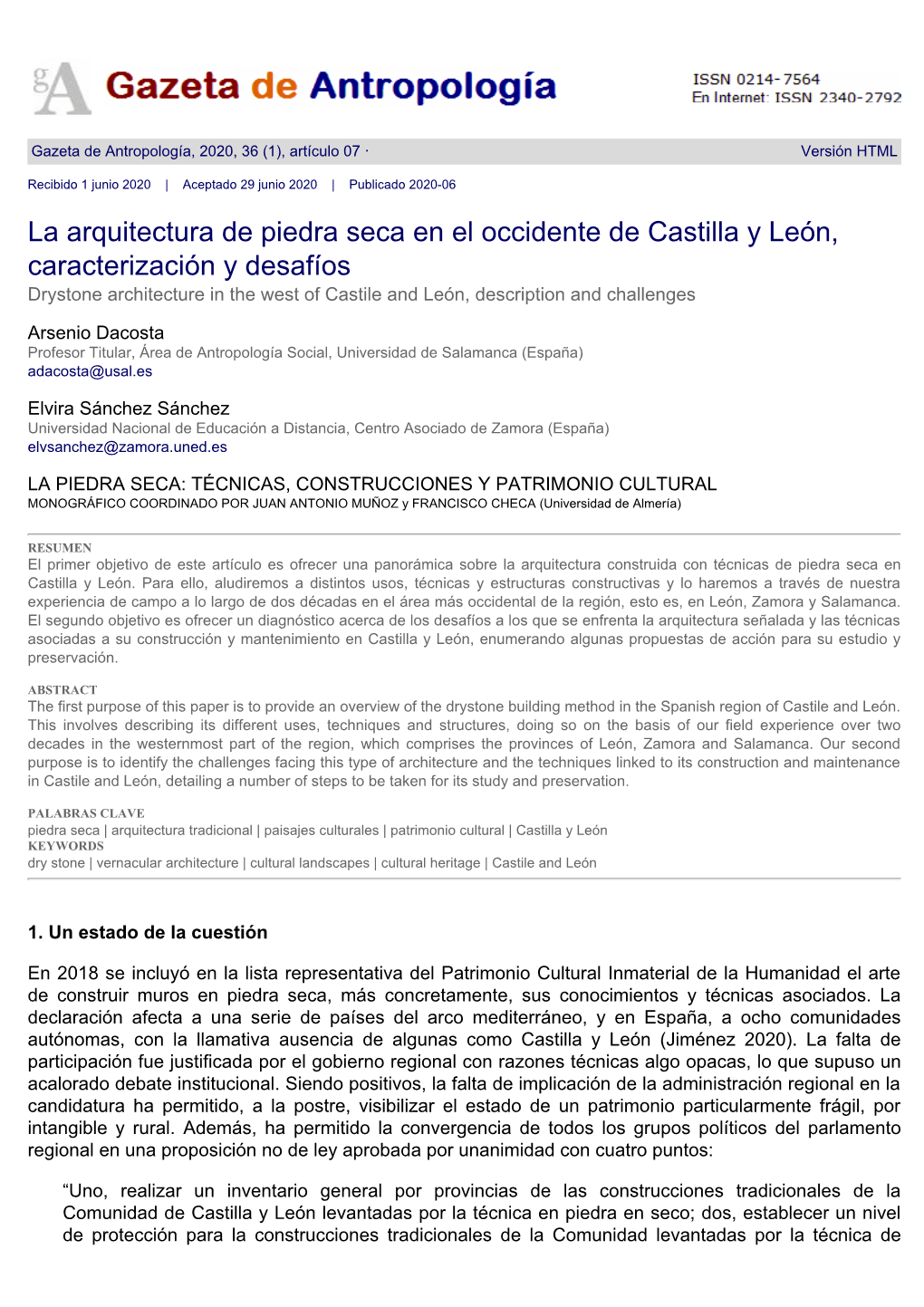 gA Gazeta de Antropología

ISSN 0214-7564
En Internet: ISSN 2340-2792

Gazeta de Antropología, 2020, 36 (1), artículo 07 · Versión HTML

Recibido 1 junio 2020 | Aceptado 29 junio 2020 | Publicado 2020-06

La arquitectura de piedra seca en el occidente de Castilla y León, caracterización y desafíos
Drystone architecture in the west of Castile and León, description and challenges

Arsenio Dacosta
Profesor Titular, Área de Antropología Social, Universidad de Salamanca (España)
adacosta@usal.es

Elvira Sánchez Sánchez
Universidad Nacional de Educación a Distancia, Centro Asociado de Zamora (España)
elvsanchez@zamora.uned.es

LA PIEDRA SECA: TÉCNICAS, CONSTRUCCIONES Y PATRIMONIO CULTURAL
MONOGRÁFICO COORDINADO POR JUAN ANTONIO MUÑOZ y FRANCISCO CHECA (Universidad de Almería)

RESUMEN
El primer objetivo de este artículo es ofrecer una panorámica sobre la arquitectura construida con técnicas de piedra seca en Castilla y León. Para ello, aludiremos a distintos usos, técnicas y estructuras constructivas y lo haremos a través de nuestra experiencia de campo a lo largo de dos décadas en el área más occidental de la región, esto es, en León, Zamora y Salamanca. El segundo objetivo es ofrecer un diagnóstico acerca de los desafíos a los que se enfrenta la arquitectura señalada y las técnicas asociadas a su construcción y mantenimiento en Castilla y León, enumerando algunas propuestas de acción para su estudio y preservación.

ABSTRACT
The first purpose of this paper is to provide an overview of the drystone building method in the Spanish region of Castile and León. This involves describing its different uses, techniques and structures, doing so on the basis of our field experience over two decades in the westernmost part of the region, which comprises the provinces of León, Zamora and Salamanca. Our second purpose is to identify the challenges facing this type of architecture and the techniques linked to its construction and maintenance in Castile and León, detailing a number of steps to be taken for its study and preservation.

PALABRAS CLAVE
piedra seca | arquitectura tradicional | paisajes culturales | patrimonio cultural | Castilla y León
KEYWORDS
dry stone | vernacular architecture | cultural landscapes | cultural heritage | Castile and León

1. Un estado de la cuestión

En 2018 se incluyó en la lista representativa del Patrimonio Cultural Inmaterial de la Humanidad el arte de construir muros en piedra seca, más concretamente, sus conocimientos y técnicas asociados. La declaración afecta a una serie de países del arco mediterráneo, y en España, a ocho comunidades autónomas, con la llamativa ausencia de algunas como Castilla y León (Jiménez 2020). La falta de participación fue justificada por el gobierno regional con razones técnicas algo opacas, lo que supuso un acalorado debate institucional. Siendo positivos, la falta de implicación de la administración regional en la candidatura ha permitido, a la postre, visibilizar el estado de un patrimonio particularmente frágil, por intangible y rural. Además, ha permitido la convergencia de todos los grupos políticos del parlamento regional en una proposición no de ley aprobada por unanimidad con cuatro puntos:

“Uno, realizar un inventario general por provincias de las construcciones tradicionales de la Comunidad de Castilla y León levantadas por la técnica en piedra en seco; dos, establecer un nivel de protección para la construcciones tradicionales de la Comunidad levantadas por la técnica de